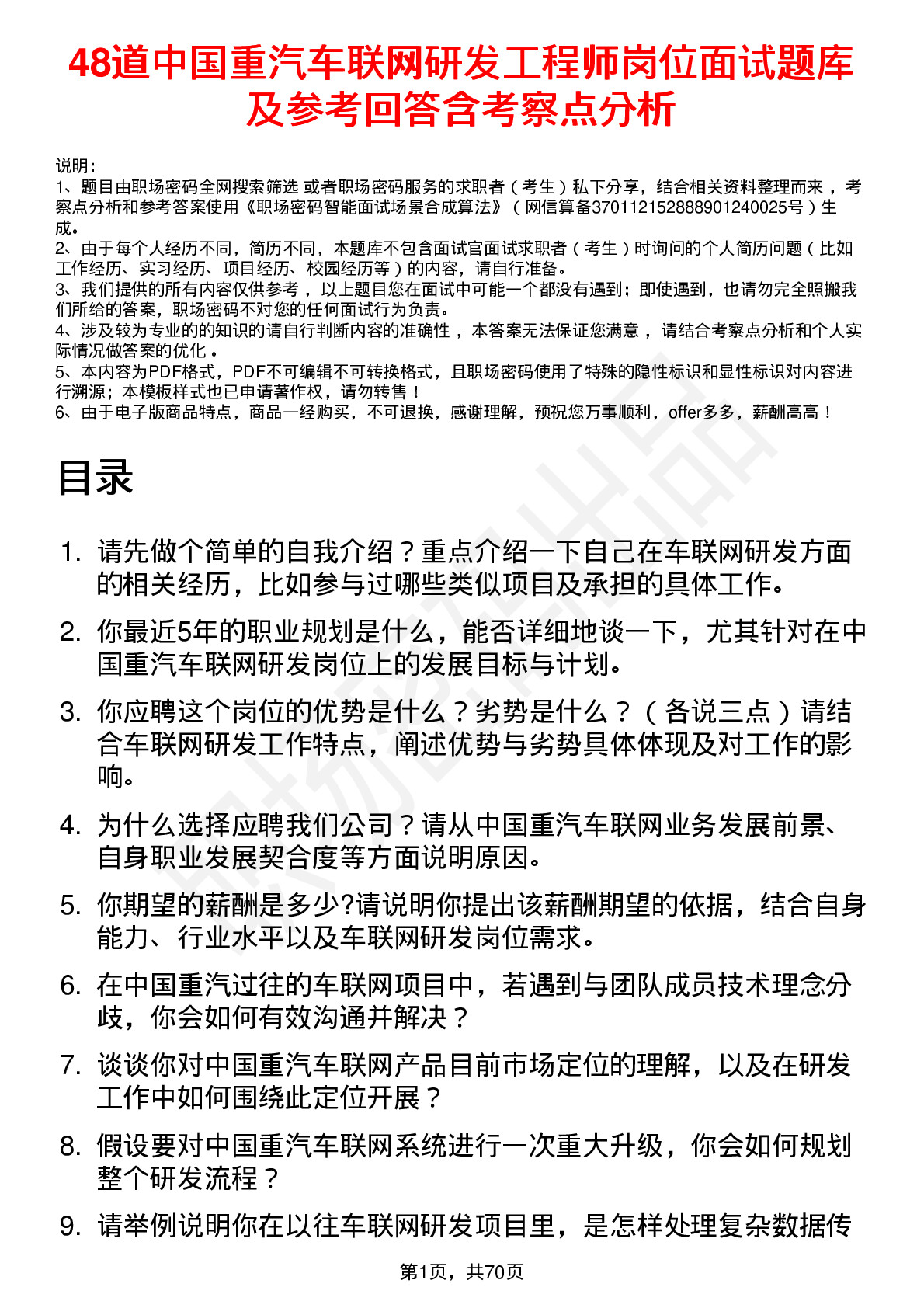 48道中国重汽车联网研发工程师岗位面试题库及参考回答含考察点分析

说明：
1、题目由职场密码全网搜索筛选 或者职场密码服务的求职者（考生）私下分享，结合相关资料整理而来 ，考察点分析和参考答案使用《职场密码智能面试场景合成算法》（网信算备370112152888901240025号）生成。
2、由于每个人经历不同，简历不同，本题库不包含面试官面试求职者（考生）时询问的个人简历问题（比如工作经历、实习经历、项目经历、校园经历等）的内容，请自行准备。
3、我们提供的所有内容仅供参考 ，以上题目您在面试中可能一个都没有遇到；即使遇到，也请勿完全照搬我们所给的答案，职场密码不对您的任何面试行为负责。
4、涉及较为专业的的知识的请自行判断内容的准确性 ，本答案无法保证您满意 ，请结合考察点分析和个人实际情况做答案的优化 。
5、本内容为PDF格式，PDF不可编辑不可转换格式，且职场密码使用了特殊的隐性标识和显性标识对内容进行溯源；本模板样式也已申请著作权，请勿转售！
6、由于电子版商品特点，商品一经购买，不可退换，感谢理解，预祝您万事顺利，offer多多，薪酬高高！

目录

1. 请先做个简单的自我介绍？重点介绍一下自己在车联网研发方面的相关经历，比如参与过哪些类似项目及承担的具体工作。
2. 你最近5年的职业规划是什么，能否详细地谈一下，尤其针对在中国重汽车联网研发岗位上的发展目标与计划。
3. 你应聘这个岗位的优势是什么？劣势是什么？（各说三点）请结合车联网研发工作特点，阐述优势与劣势具体体现及对工作的影响。
4. 为什么选择应聘我们公司？请从中国重汽车联网业务发展前景、自身职业发展契合度等方面说明原因。
5. 你期望的薪酬是多少?请说明你提出该薪酬期望的依据，结合自身能力、行业水平以及车联网研发岗位需求。
6. 在中国重汽过往的车联网项目中，若遇到与团队成员技术理念分歧，你会如何有效沟通并解决？
7. 谈谈你对中国重汽车联网产品目前市场定位的理解，以及在研发工作中如何围绕此定位开展？
8. 假设要对中国重汽车联网系统进行一次重大升级，你会如何规划整个研发流程？
9. 请举例说明你在以往车联网研发项目里，是怎样处理复杂数据传

第1页，共70页